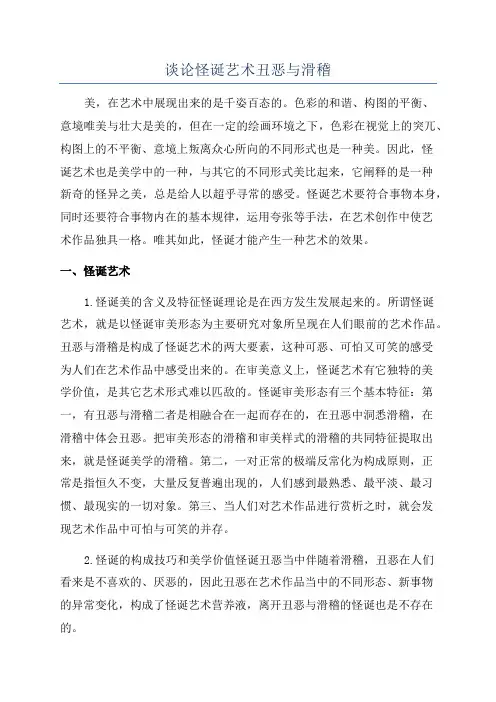 谈论怪诞艺术丑恶与滑稽

美，在艺术中展现出来的是千姿百态的。色彩的和谐、构图的平衡、意境唯美与壮大是美的，但在一定的绘画环境之下，色彩在视觉上的突兀、构图上的不平衡、意境上叛离众心所向的不同形式也是一种美。因此，怪诞艺术也是美学中的一种，与其它的不同形式美比起来，它阐释的是一种新奇的怪异之美，总是给人以超乎寻常的感受。怪诞艺术要符合事物本身，同时还要符合事物内在的基本规律，运用夸张等手法，在艺术创作中使艺术作品独具一格。唯其如此，怪诞才能产生一种艺术的效果。

一、怪诞艺术

1.怪诞美的含义及特征怪诞理论是在西方发生发展起来的。所谓怪诞艺术，就是以怪诞审美形态为主要研究对象所呈现在人们眼前的艺术作品。丑恶与滑稽是构成了怪诞艺术的两大要素，这种可恶、可怕又可笑的感受为人们在艺术作品中感受出来的。在审美意义上，怪诞艺术有它独特的美学价值，是其它艺术形式难以匹敌的。怪诞审美形态有三个基本特征：第一，有丑恶与滑稽二者是相融合在一起而存在的，在丑恶中洞悉滑稽，在滑稽中体会丑恶。把审美形态的滑稽和审美样式的滑稽的共同特征提取出来，就是怪诞美学的滑稽。第二，一对正常的极端反常化为构成原则，正常是指恒久不变，大量反复普遍出现的，人们感到最熟悉、最平淡、最习惯、最现实的一切对象。第三、当人们对艺术作品进行赏析之时，就会发现艺术作品中可怕与可笑的并存。

2.怪诞的构成技巧和美学价值怪诞丑恶当中伴随着滑稽，丑恶在人们看来是不喜欢的、厌恶的，因此丑恶在艺术作品当中的不同形态、新事物的异常变化，构成了怪诞艺术营养液，离开丑恶与滑稽的怪诞也是不存在的。